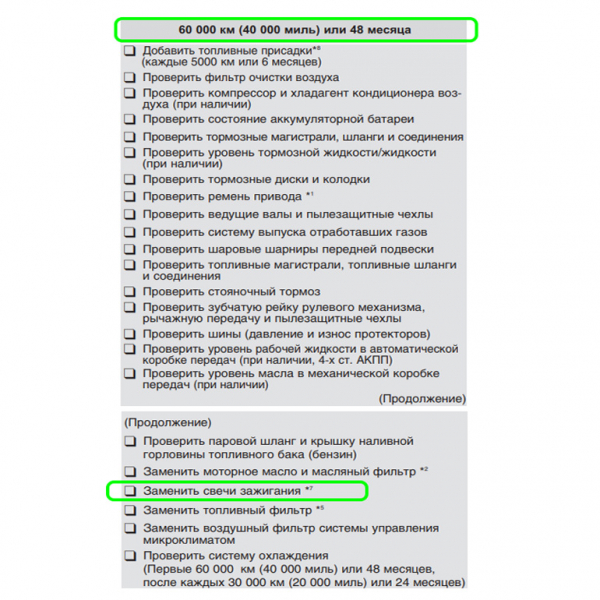 60 000 км (40 000 миль) или 48 месяца

❑ Добавить топливные присадки*8 (каждые 5000 км или 6 месяцев)
❑ Проверить фильтр очистки воздуха
❑ Проверить компрессор и хладагент кондиционера воздуха (при наличии)
❑ Проверить состояние аккумуляторной батареи
❑ Проверить тормозные магистрали, шланги и соединения
❑ Проверить уровень тормозной жидкости/жидкости (при наличии)
❑ Проверить тормозные диски и колодки
❑ Проверить ремень привода *1
❑ Проверить ведущие валы и пылезащитные чехлы
❑ Проверить систему выпуска отработавших газов
❑ Проверить шаровые шарниры передней подвески
❑ Проверить топливные магистрали, топливные шланги и соединения
❑ Проверить стояночный тормоз
❑ Проверить зубчатую рейку рулевого механизма, рычажную передачу и пылезащитные чехлы
❑ Проверить шины (давление и износ протекторов)
❑ Проверить уровень рабочей жидкости в автоматической коробке передач (при наличии, 4-х ст. АКПП)
❑ Проверить уровень масла в механической коробке передач (при наличии)
(Продолжение)

(Продолжение)
❑ Проверить паровой шланг и крышку наливной горловины топливного бака (бензин)
❑ Заменить моторное масло и масляный фильтр *2
❑ Заменить свечи зажигания *7
❑ Заменить топливный фильтр *5
❑ Заменить воздушный фильтр системы управления микроклиматом
❑ Проверить систему охлаждения (Первые 60 000 км (40 000 миль) или 48 месяцев, после каждых 30 000 км (20 000 миль) или 24 месяцев)